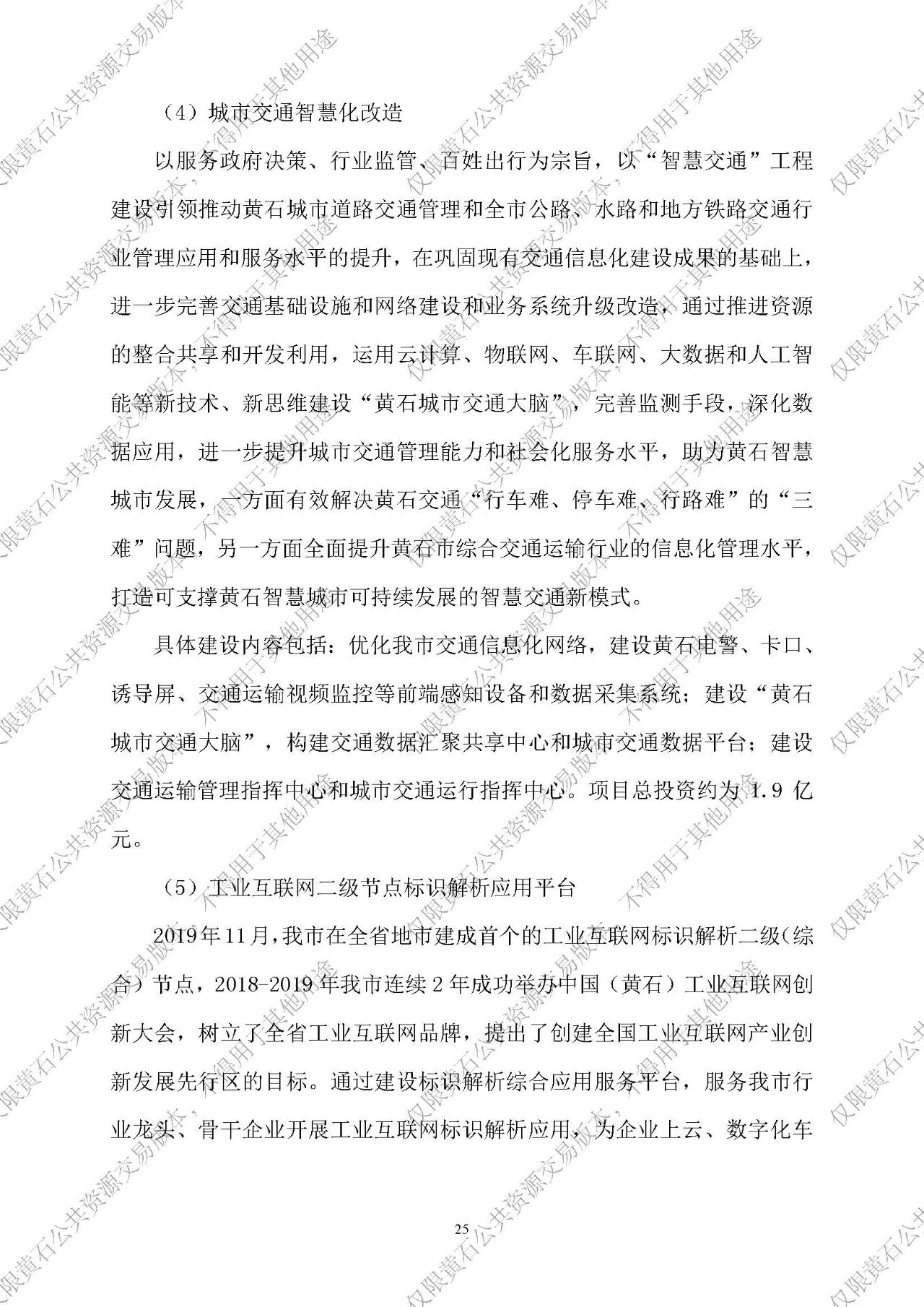 （4）城市交通智慧化改造

以服务政府决策、行业监管、百姓出行为宗旨，以“智慧交通”工程建设引领推动黄石城市道路交通管理和全市公路、水路和地方铁路交通行业管理应用和服务水平的提升，在巩固现有交通信息化建设成果的基础上，进一步完善交通基础设施和网络建设和业务系统升级改造，通过推进资源的整合共享和开发利用，运用云计算、物联网、车联网、大数据和人工智能等新技术、新思维建设“黄石城市交通大脑”，完善监测手段，深化数据应用，进一步提升城市交通管理能力和社会化服务水平，助力黄石智慧城市发展，一方面有效解决黄石交通“行车难、停车难、行路难”的“三难”问题，另一方面全面提升黄石市综合交通运输行业的信息化管理水平，打造可支撑黄石智慧城市可持续发展的智慧交通新模式。

具体建设内容包括：优化我市交通信息化网络，建设黄石电警、卡口、诱导屏、交通运输视频监控等前端感知设备和数据采集系统；建设“黄石城市交通大脑”，构建交通数据汇聚共享中心和城市交通数据平台；建设交通运输管理指挥中心和城市交通运行指挥中心。项目总投资约为 1.9 亿元。

（5）工业互联网二级节点标识解析应用平台

2019年11月，我市在全省地市建成首个的工业互联网标识解析二级（综合）节点，2018-2019 年我市连续 2 年成功举办中国（黄石）工业互联网创新大会，树立了全省工业互联网品牌，提出了创建全国工业互联网产业创新发展先行区的目标。通过建设标识解析综合应用服务平台，服务我市行业龙头、骨干企业开展工业互联网标识解析应用，为企业上云、数字化车

25

仅限黄石公共资源交易版本，不得用于其他用途